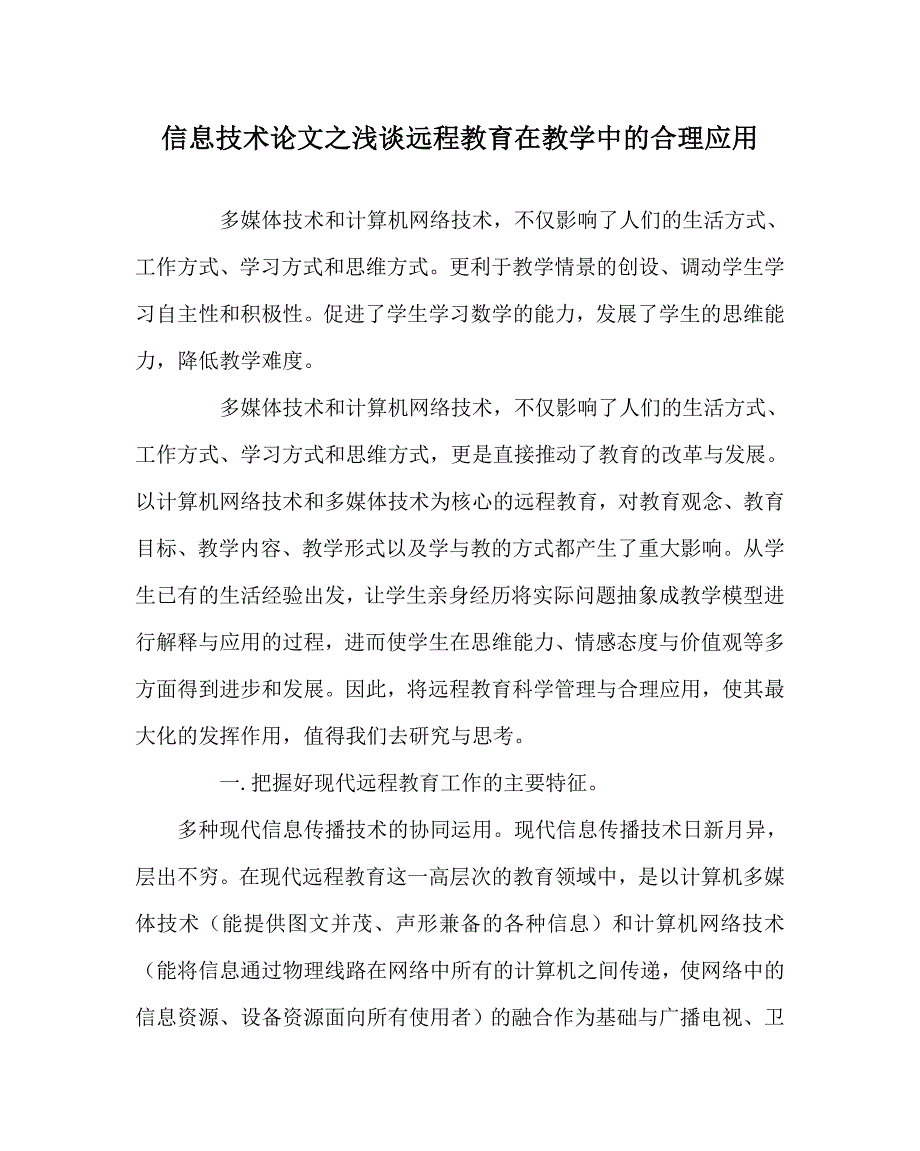 信息技术论文之浅谈远程教育在教学中的合理应用

多媒体技术和计算机网络技术，不仅影响了人们的生活方式、工作方式、学习方式和思维方式。更利于教学情景的创设、调动学生学习自主性和积极性。促进了学生学习数学的能力，发展了学生的思维能力，降低教学难度。

多媒体技术和计算机网络技术，不仅影响了人们的生活方式、工作方式、学习方式和思维方式，更是直接推动了教育的改革与发展。以计算机网络技术和多媒体技术为核心的远程教育，对教育观念、教育目标、教学内容、教学形式以及学与教的方式都产生了重大影响。从学生已有的生活经验出发，让学生亲身经历将实际问题抽象成教学模型进行解释与应用的过程，进而使学生在思维能力、情感态度与价值观等多方面得到进步和发展。因此，将远程教育科学管理与合理应用，使其最大化的发挥作用，值得我们去研究与思考。

一. 把握好现代远程教育工作的主要特征。

多种现代信息传播技术的协同运用。现代信息传播技术日新月异，层出不穷。在现代远程教育这一高层次的教育领域中，是以计算机多媒体技术（能提供图文并茂、声形兼备的各种信息）和计算机网络技术（能将信息通过物理线路在网络中所有的计算机之间传递，使网络中的信息资源、设备资源面向所有使用者）的融合作为基础与广播电视、卫